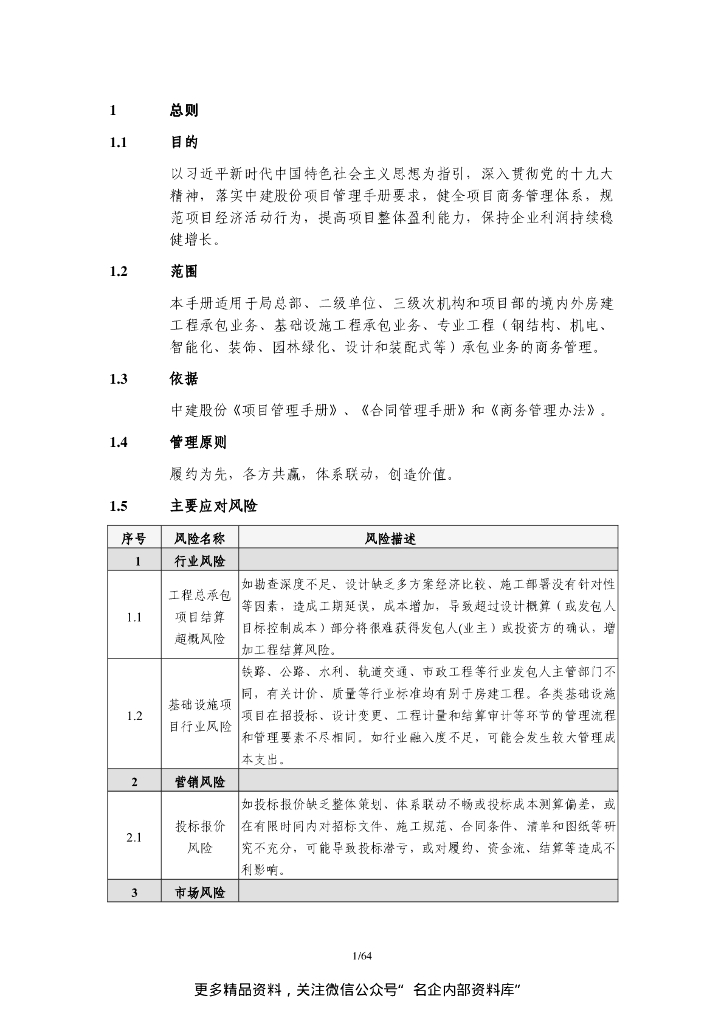 1 总则

1.1 目的

以习近平新时代中国特色社会主义思想为指引，深入贯彻党的十九大精神，落实中建股份项目管理手册要求，健全项目商务管理体系，规范项目经济活动行为，提高项目整体盈利能力，保持企业利润持续稳健增长。

1.2 范围

本手册适用于局总部、二级单位、三级次机构和项目部的境内外房建工程承包业务、基础设施工程承包业务、专业工程（钢结构、机电、智能化、装饰、园林绿化、设计和装配式等）承包业务的商务管理。

1.3 依据

中建股份《项目管理手册》、《合同管理手册》和《商务管理办法》。

1.4 管理原则

履约为先，各方共赢，体系联动，创造价值。

1.5 主要应对风险

| 序号 | 风险名称 | 风险描述 |
|---|---|---|
| 1 | 行业风险 | |
| 1.1 | 工程总承包项目结算超概风险 | 如勘查深度不足、设计缺乏多方案经济比较、施工部署没有针对性等因素，造成工期延误，成本增加，导致超过设计概算（或发包人目标控制成本）部分将很难获得发包人(业主）或投资方的确认，增加工程结算风险。 |
| 1.2 | 基础设施项目行业风险 | 铁路、公路、水利、轨道交通、市政工程等行业发包人主管部门不同，有关计价、质量等行业标准均有别于房建工程。各类基础设施项目在招投标、设计变更、工程计量和结算审计等环节的管理流程和管理要素不尽相同。如行业融入度不足，可能会发生较大管理成本支出。 |
| 2 | 营销风险 | |
| 2.1 | 投标报价风险 | 如投标报价缺乏整体策划、体系联动不畅或投标成本测算偏差，或在有限时间内对招标文件、施工规范、合同条件、清单和图纸等研究不充分，可能导致投标潜亏，或对履约、资金流、结算等造成不利影响。 |
| 3 | 市场风险 | |

1/64

更多精品资料，关注微信公众号“ 名企内部资料库”